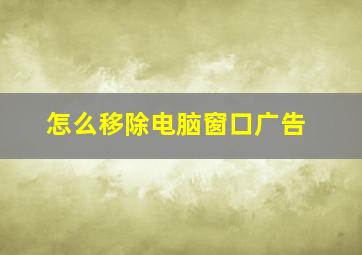 怎么移除电脑窗口广告